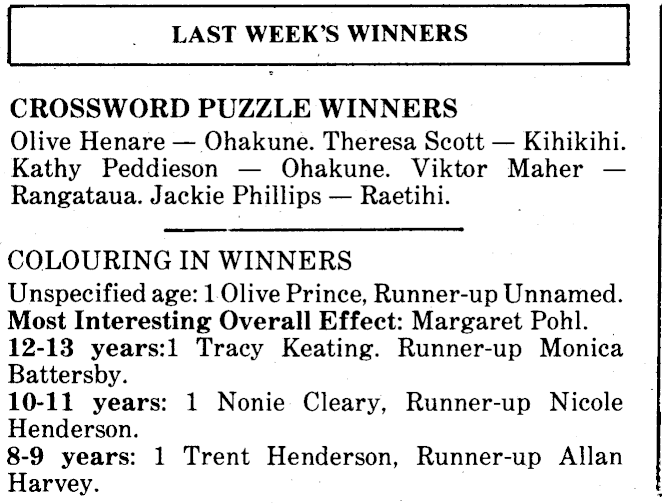 LAST WEEK'S WINNERS

CROSSWORD PUZZLE WINNERS
Olive Henare — Ohakune. Theresa Scott — Kihikihi. Kathy Peddieson — Ohakune. Viktor Maher — Rangataua. Jackie Phillips — Raetihi.

COLOURING IN WINNERS
Unspecified age: 1 Olive Prince, Runner-up Unnamed.
Most Interesting Overall Effect: Margaret Pohl.
12-13 years:1 Tracy Keating. Runner-up Monica Battersby.
10-11 years: 1 Nonie Cleary, Runner-up Nicole Henderson.
8-9 years: 1 Trent Henderson, Runner-up Allan Harvey.